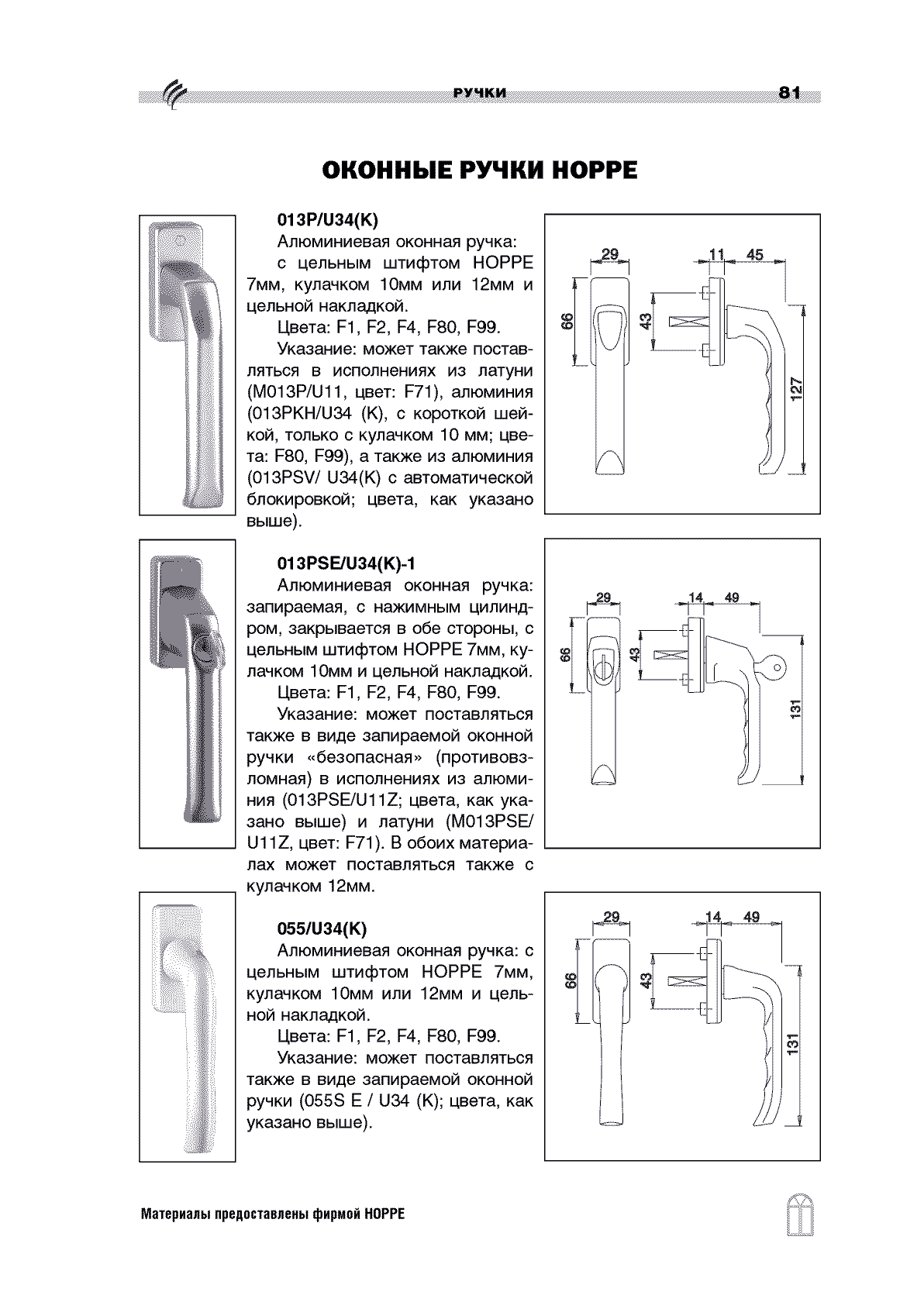 РУЧКИ 81

ОКОННЫЕ РУЧКИ HOPPE

013P/U34(K)
Алюминиевая оконная ручка: с цельным штифтом HOPPE 7мм, кулачком 10мм или 12мм и цельной накладкой.
Цвета: F1, F2, F4, F80, F99.
Указание: может также поставляться в исполнениях из латуни (M013P/U11, цвет: F71), алюминия (013PKH/U34 (K), с короткой шейкой, только с кулачком 10 мм; цвета: F80, F99), а также из алюминия (013PSV/ U34(K) с автоматической блокировкой; цвета, как указано выше).

29
11 45
66
43
127

013PSE/U34(K)-1
Алюминиевая оконная ручка: запираемая, с нажимным цилиндром, закрывается в обе стороны, с цельным штифтом HOPPE 7мм, кулачком 10мм и цельной накладкой.
Цвета: F1, F2, F4, F80, F99.
Указание: может поставляться также в виде запираемой оконной ручки «безопасная» (противовзломная) в исполнениях из алюминия (013PSE/U11Z; цвета, как указано выше) и латуни (M013PSE/ U11Z, цвет: F71). В обоих материалах может поставляться также с кулачком 12мм.

29
14 49
66
43
131

055/U34(K)
Алюминиевая оконная ручка: с цельным штифтом HOPPE 7мм, кулачком 10мм или 12мм и цельной накладкой.
Цвета: F1, F2, F4, F80, F99.
Указание: может поставляться также в виде запираемой оконной ручки (055S E / U34 (K); цвета, как указано выше).

29
14 49
66
43
131

Материалы предоставлены фирмой HOPPE